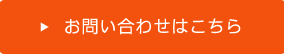 ▶ お問い合わせはこちら